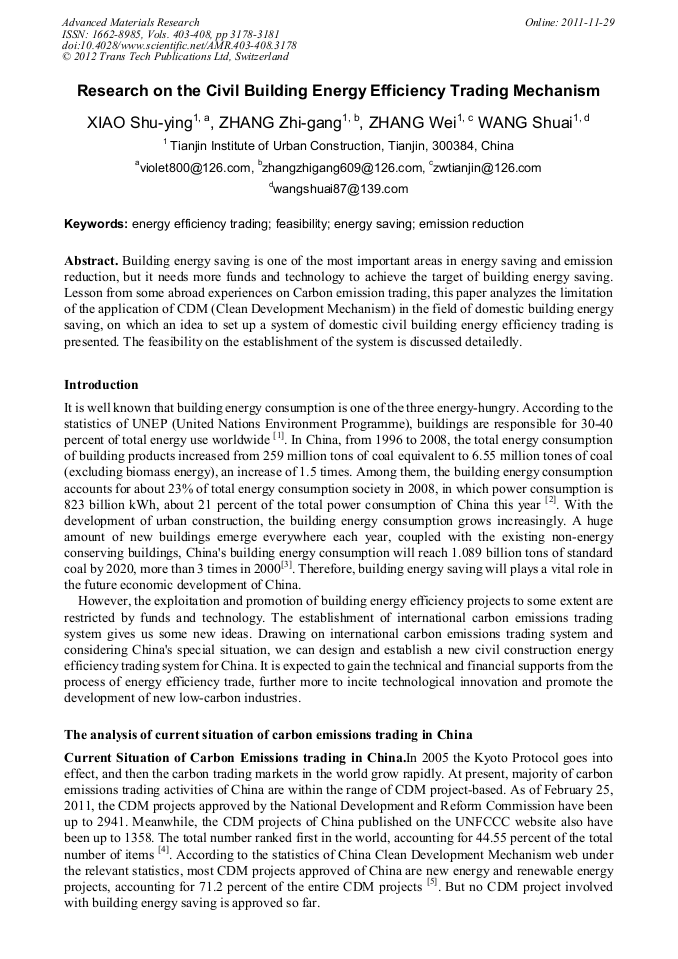 Advanced Materials Research
ISSN: 1662-8985, Vols. 403-408, pp 3178-3181
doi:10.4028/www.scientific.net/AMR.403-408.3178
© 2012 Trans Tech Publications Ltd, Switzerland

Online: 2011-11-29

Research on the Civil Building Energy Efficiency Trading Mechanism

XIAO Shu-ying$^{1, a}$, ZHANG Zhi-gang$^{1, b}$, ZHANG Wei$^{1, c}$ WANG Shuai$^{1, d}$

$^{1}$ Tianjin Institute of Urban Construction, Tianjin, 300384, China

$^{a}$violet800@126.com, $^{b}$zhangzhigang609@126.com, $^{c}$zwtianjin@126.com

$^{d}$wangshuai87@139.com

Keywords: energy efficiency trading; feasibility; energy saving; emission reduction

Abstract. Building energy saving is one of the most important areas in energy saving and emission reduction, but it needs more funds and technology to achieve the target of building energy saving. Lesson from some abroad experiences on Carbon emission trading, this paper analyzes the limitation of the application of CDM (Clean Development Mechanism) in the field of domestic building energy saving, on which an idea to set up a system of domestic civil building energy efficiency trading is presented. The feasibility on the establishment of the system is discussed detailedly.

Introduction

It is well known that building energy consumption is one of the three energy-hungry. According to the statistics of UNEP (United Nations Environment Programme), buildings are responsible for 30-40 percent of total energy use worldwide $^{[1]}$. In China, from 1996 to 2008, the total energy consumption of building products increased from 259 million tons of coal equivalent to 6.55 million tones of coal (excluding biomass energy), an increase of 1.5 times. Among them, the building energy consumption accounts for about 23% of total energy consumption society in 2008, in which power consumption is 823 billion kWh, about 21 percent of the total power consumption of China this year $^{[2]}$. With the development of urban construction, the building energy consumption grows increasingly. A huge amount of new buildings emerge everywhere each year, coupled with the existing non-energy conserving buildings, China's building energy consumption will reach 1.089 billion tons of standard coal by 2020, more than 3 times in 2000$^{[3]}$. Therefore, building energy saving will plays a vital role in the future economic development of China.

However, the exploitation and promotion of building energy efficiency projects to some extent are restricted by funds and technology. The establishment of international carbon emissions trading system gives us some new ideas. Drawing on international carbon emissions trading system and considering China's special situation, we can design and establish a new civil construction energy efficiency trading system for China. It is expected to gain the technical and financial supports from the process of energy efficiency trade, further more to incite technological innovation and promote the development of new low-carbon industries.

The analysis of current situation of carbon emissions trading in China

Current Situation of Carbon Emissions trading in China.In 2005 the Kyoto Protocol goes into effect, and then the carbon trading markets in the world grow rapidly. At present, majority of carbon emissions trading activities of China are within the range of CDM project-based. As of February 25, 2011, the CDM projects approved by the National Development and Reform Commission have been up to 2941. Meanwhile, the CDM projects of China published on the UNFCCC website also have been up to 1358. The total number ranked first in the world, accounting for 44.55 percent of the total number of items $^{[4]}$. According to the statistics of China Clean Development Mechanism web under the relevant statistics, most CDM projects approved of China are new energy and renewable energy projects, accounting for 71.2 percent of the entire CDM projects $^{[5]}$. But no CDM project involved with building energy saving is approved so far.